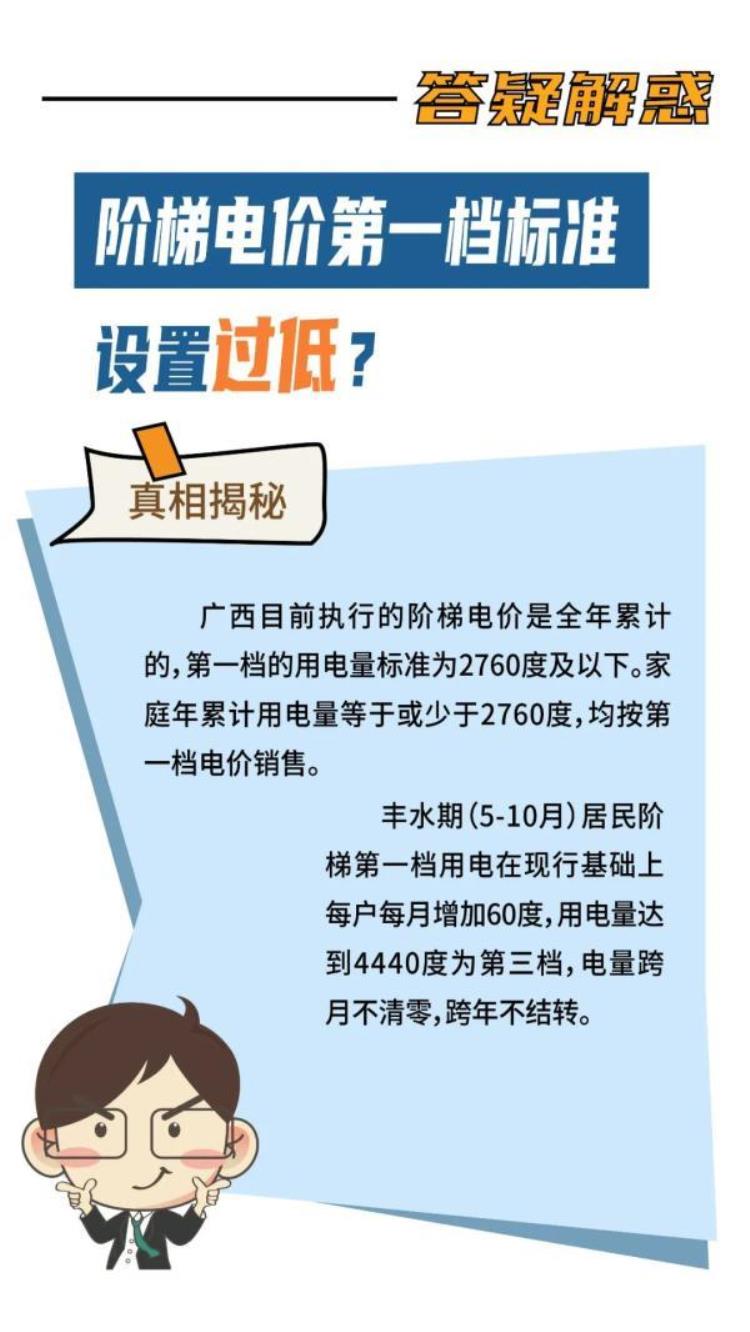 答疑解惑

阶梯电价第一档标准

设置过低？

真相揭秘

广西目前执行的阶梯电价是全年累计的，第一档的用电量标准为2760度及以下。家庭年累计用电量等于或少于2760度，均按第一档电价销售。

丰水期（5-10月）居民阶梯第一档用电在现行基础上每户每月增加60度，用电量达到4440度为第三档，电量跨月不清零，跨年不结转。